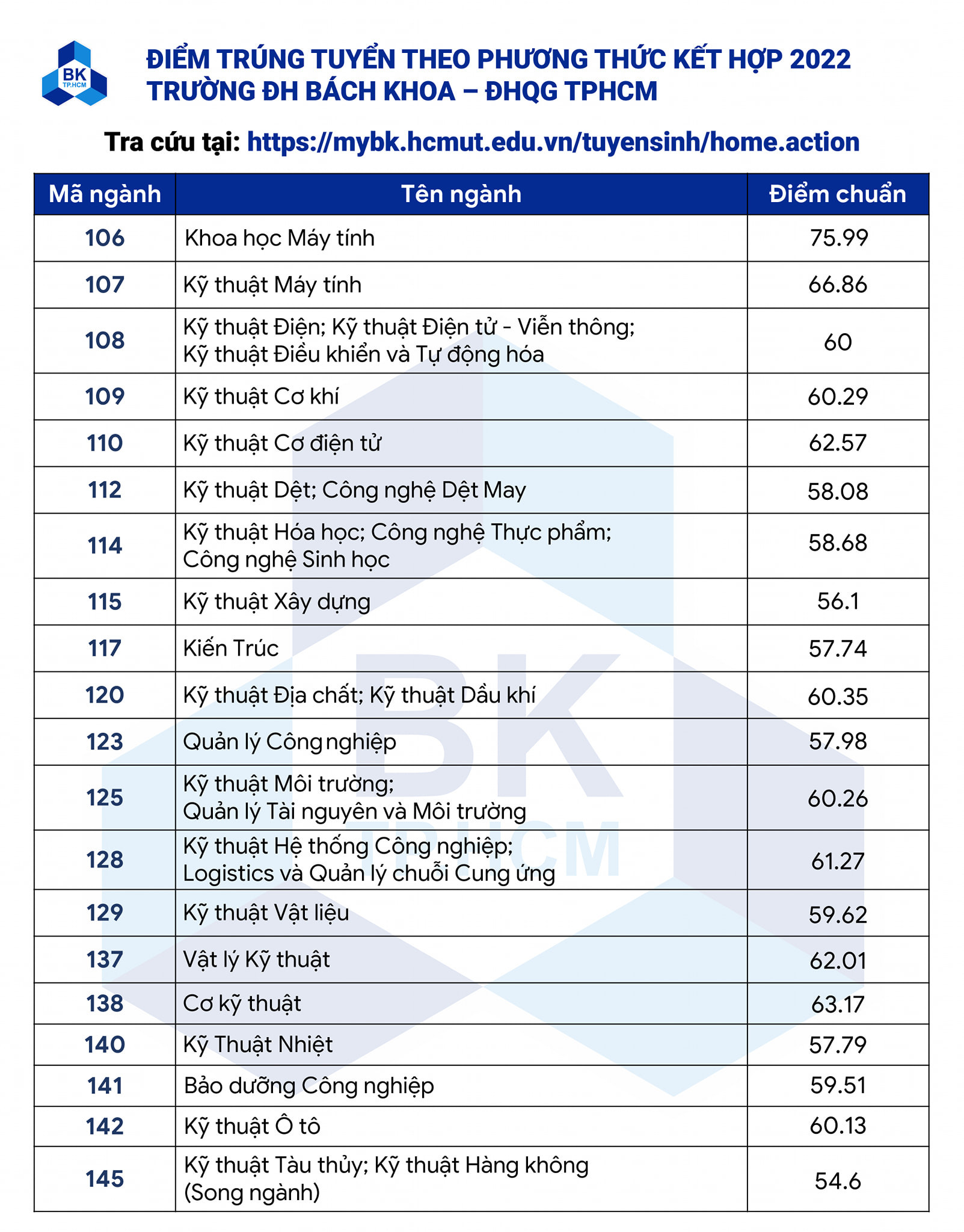 BK TP.HCM

ĐIỂM TRÚNG TUYỂN THEO PHƯƠNG THỨC KẾT HỢP 2022
TRƯỜNG ĐH BÁCH KHOA – ĐHQG TPHCM

Tra cứu tại: https://mybk.hcmut.edu.vn/tuyensinh/home.action

| Mã ngành | Tên ngành | Điểm chuẩn |
|---|---|---|
| 106 | Khoa học Máy tính | 75.99 |
| 107 | Kỹ thuật Máy tính | 66.86 |
| 108 | Kỹ thuật Điện; Kỹ thuật Điện tử - Viễn thông; Kỹ thuật Điều khiển và Tự động hóa | 60 |
| 109 | Kỹ thuật Cơ khí | 60.29 |
| 110 | Kỹ thuật Cơ điện tử | 62.57 |
| 112 | Kỹ thuật Dệt; Công nghệ Dệt May | 58.08 |
| 114 | Kỹ thuật Hóa học; Công nghệ Thực phẩm; Công nghệ Sinh học | 58.68 |
| 115 | Kỹ thuật Xây dựng | 56.1 |
| 117 | Kiến Trúc | 57.74 |
| 120 | Kỹ thuật Địa chất; Kỹ thuật Dầu khí | 60.35 |
| 123 | Quản lý Công nghiệp | 57.98 |
| 125 | Kỹ thuật Môi trường; Quản lý Tài nguyên và Môi trường | 60.26 |
| 128 | Kỹ thuật Hệ thống Công nghiệp; Logistics và Quản lý chuỗi Cung ứng | 61.27 |
| 129 | Kỹ thuật Vật liệu | 59.62 |
| 137 | Vật lý Kỹ thuật | 62.01 |
| 138 | Cơ kỹ thuật | 63.17 |
| 140 | Kỹ Thuật Nhiệt | 57.79 |
| 141 | Bảo dưỡng Công nghiệp | 59.51 |
| 142 | Kỹ thuật Ô tô | 60.13 |
| 145 | Kỹ thuật Tàu thủy; Kỹ thuật Hàng không (Song ngành) | 54.6 |

BK TP.HCM